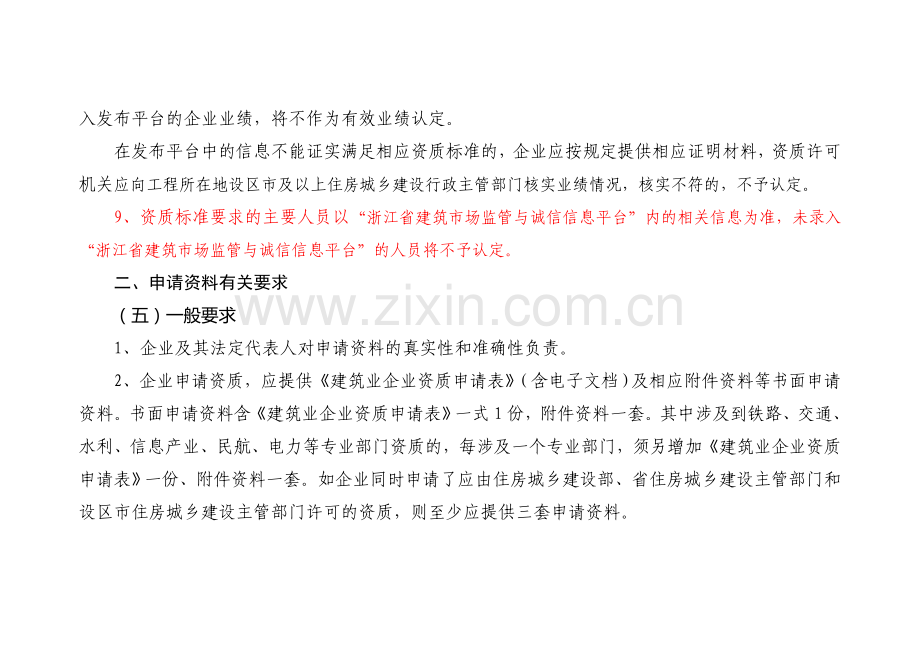 入发布平台的企业业绩，将不作为有效业绩认定。

在发布平台中的信息不能证实满足相应资质标准的，企业应按规定提供相应证明材料，资质许可机关应向工程所在地设区市及以上住房城乡建设行政主管部门核实业绩情况，核实不符的，不予认定。

9、资质标准要求的主要人员以“浙江省建筑市场监管与诚信信息平台”内的相关信息为准，未录入“浙江省建筑市场监管与诚信信息平台”的人员将不予认定。

二、申请资料有关要求

（五）一般要求

1、企业及其法定代表人对申请资料的真实性和准确性负责。

2、企业申请资质，应提供《建筑业企业资质申请表》（含电子文档）及相应附件资料等书面申请资料。书面申请资料含《建筑业企业资质申请表》一式1份，附件资料一套。其中涉及到铁路、交通、水利、信息产业、民航、电力等专业部门资质的，每涉及一个专业部门，须另增加《建筑业企业资质申请表》一份、附件资料一套。如企业同时申请了应由住房城乡建设部、省住房城乡建设主管部门和设区市住房城乡建设主管部门许可的资质，则至少应提供三套申请资料。

www.zixin.com.cn